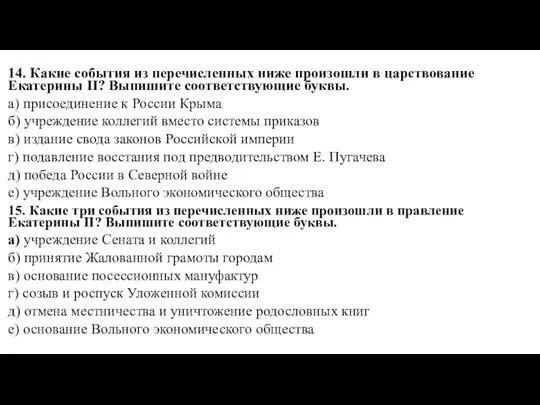 14. Какие события из перечисленных ниже произошли в царствование Екатерины II? Выпишите соответствующие буквы.
а) присоединение к России Крыма
б) учреждение коллегий вместо системы приказов
в) издание свода законов Российской империи
г) подавление восстания под предводительством Е. Пугачева
д) победа России в Северной войне
е) учреждение Вольного экономического общества
15. Какие три события из перечисленных ниже произошли в правление Екатерины II? Выпишите соответствующие буквы.
а) учреждение Сената и коллегий
б) принятие Жалованной грамоты городам
в) основание посессионных мануфактур
г) созыв и роспуск Уложенной комиссии
д) отмена местничества и уничтожение родословных книг
е) основание Вольного экономического общества